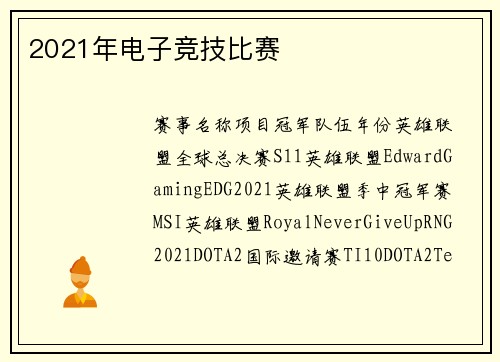 2021年电子竞技比赛

赛事名称项目冠军队伍年份英雄联盟全球总决赛S11英雄联盟EdwardGamingEDG2021英雄联盟季中冠军赛MSI英雄联盟RoyalNeverGiveUpRNG2021DOTA2国际邀请赛TI10DOTA2Te